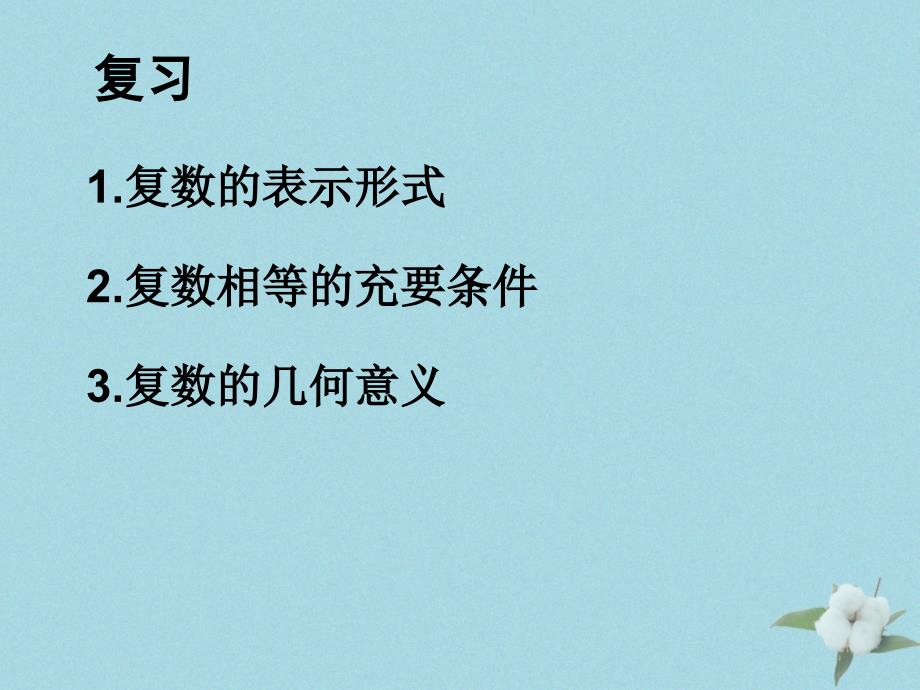 复习

1.复数的表示形式

2.复数相等的充要条件

3.复数的几何意义